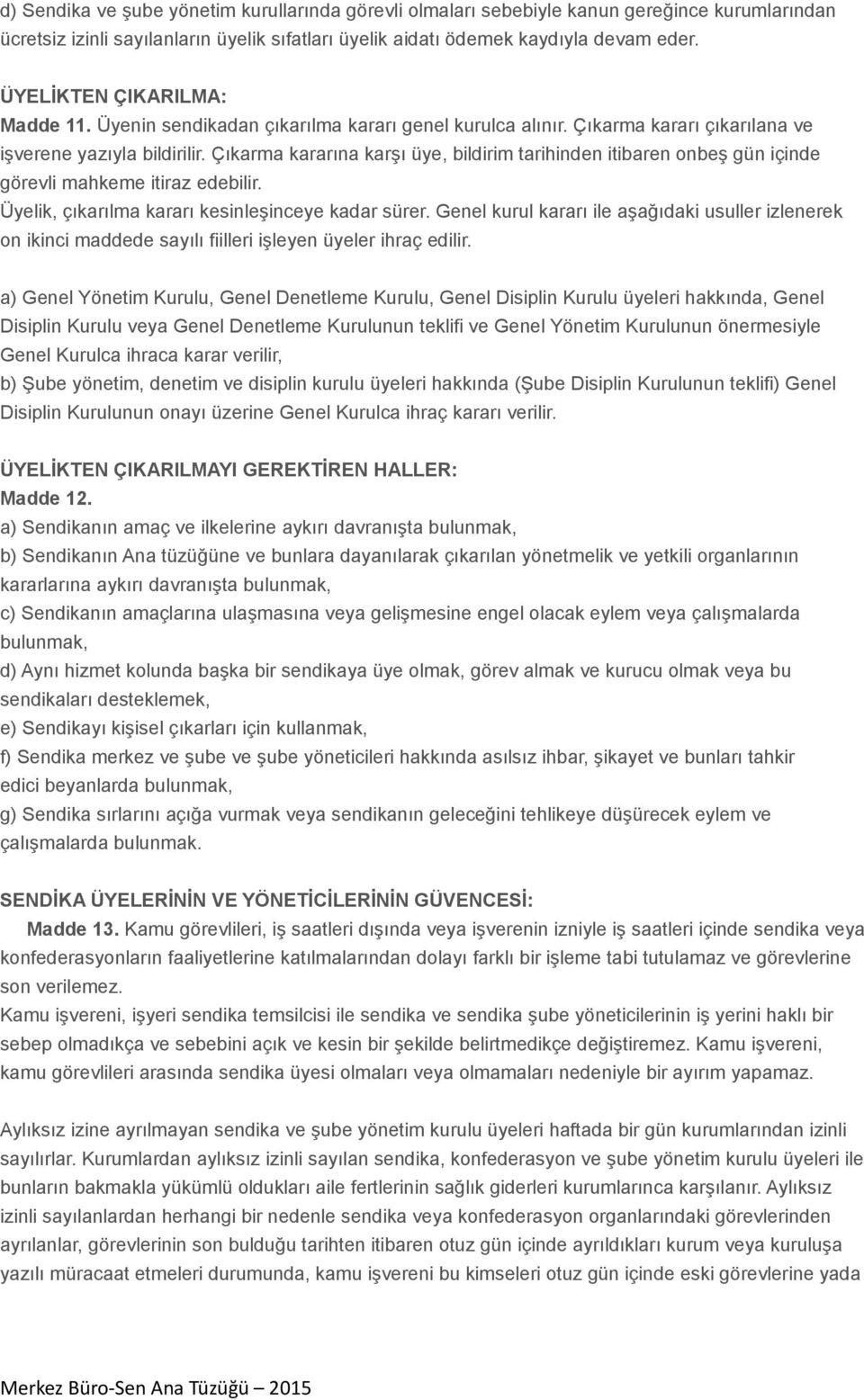 d) Sendika ve şube yönetim kurullarında görevli olmaları sebebiyle kanun gereğince kurumlarından ücretsiz izinli sayılanların üyelik sıfatları üyelik aidatı ödemek kaydıyla devam eder.

ÜYELİKTEN ÇIKARILMA:
Madde 11. Üyenin sendikadan çıkarılma kararı genel kurulca alınır. Çıkarma kararı çıkarılana ve işverene yazıyla bildirilir. Çıkarma kararına karşı üye, bildirim tarihinden itibaren onbeş gün içinde görevli mahkeme itiraz edebilir.
Üyelik, çıkarılma kararı kesinleşinceye kadar sürer. Genel kurul kararı ile aşağıdaki usuller izlenerek on ikinci maddede sayılı fiilleri işleyen üyeler ihraç edilir.

a) Genel Yönetim Kurulu, Genel Denetleme Kurulu, Genel Disiplin Kurulu üyeleri hakkında, Genel Disiplin Kurulu veya Genel Denetleme Kurulunun teklifi ve Genel Yönetim Kurulunun önermesiyle Genel Kurulca ihraca karar verilir,
b) Şube yönetim, denetim ve disiplin kurulu üyeleri hakkında (Şube Disiplin Kurulunun teklifi) Genel Disiplin Kurulunun onayı üzerine Genel Kurulca ihraç kararı verilir.

ÜYELİKTEN ÇIKARILMAYI GEREKTİREN HALLER:
Madde 12.
a) Sendikanın amaç ve ilkelerine aykırı davranışta bulunmak,
b) Sendikanın Ana tüzüğüne ve bunlara dayanılarak çıkarılan yönetmelik ve yetkili organlarının kararlarına aykırı davranışta bulunmak,
c) Sendikanın amaçlarına ulaşmasına veya gelişmesine engel olacak eylem veya çalışmalarda bulunmak,
d) Aynı hizmet kolunda başka bir sendikaya üye olmak, görev almak ve kurucu olmak veya bu sendikaları desteklemek,
e) Sendikayı kişisel çıkarları için kullanmak,
f) Sendika merkez ve şube ve şube yöneticileri hakkında asılsız ihbar, şikayet ve bunları tahkir edici beyanlarda bulunmak,
g) Sendika sırlarını açığa vurmak veya sendikanın geleceğini tehlikeye düşürecek eylem ve çalışmalarda bulunmak.

SENDİKA ÜYELERİNİN VE YÖNETİCİLERİNİN GÜVENCESİ:
Madde 13. Kamu görevlileri, iş saatleri dışında veya işverenin izniyle iş saatleri içinde sendika veya konfederasyonların faaliyetlerine katılmalarından dolayı farklı bir işleme tabi tutulamaz ve görevlerine son verilemez.
Kamu işvereni, işyeri sendika temsilcisi ile sendika ve sendika şube yöneticilerinin iş yerini haklı bir sebep olmadıkça ve sebebini açık ve kesin bir şekilde belirtmedikçe değiştiremez. Kamu işvereni, kamu görevlileri arasında sendika üyesi olmaları veya olmamaları nedeniyle bir ayırım yapamaz.

Aylıksız izine ayrılmayan sendika ve şube yönetim kurulu üyeleri haftada bir gün kurumlarından izinli sayılırlar. Kurumlardan aylıksız izinli sayılan sendika, konfederasyon ve şube yönetim kurulu üyeleri ile bunların bakmakla yükümlü oldukları aile fertlerinin sağlık giderleri kurumlarınca karşılanır. Aylıksız izinli sayılanlardan herhangi bir nedenle sendika veya konfederasyon organlarındaki görevlerinden ayrılanlar, görevlerinin son bulduğu tarihten itibaren otuz gün içinde ayrıldıkları kurum veya kuruluşa yazılı müracaat etmeleri durumunda, kamu işvereni bu kimseleri otuz gün içinde eski görevlerine yada

Merkez Büro-Sen Ana Tüzüğü – 2015